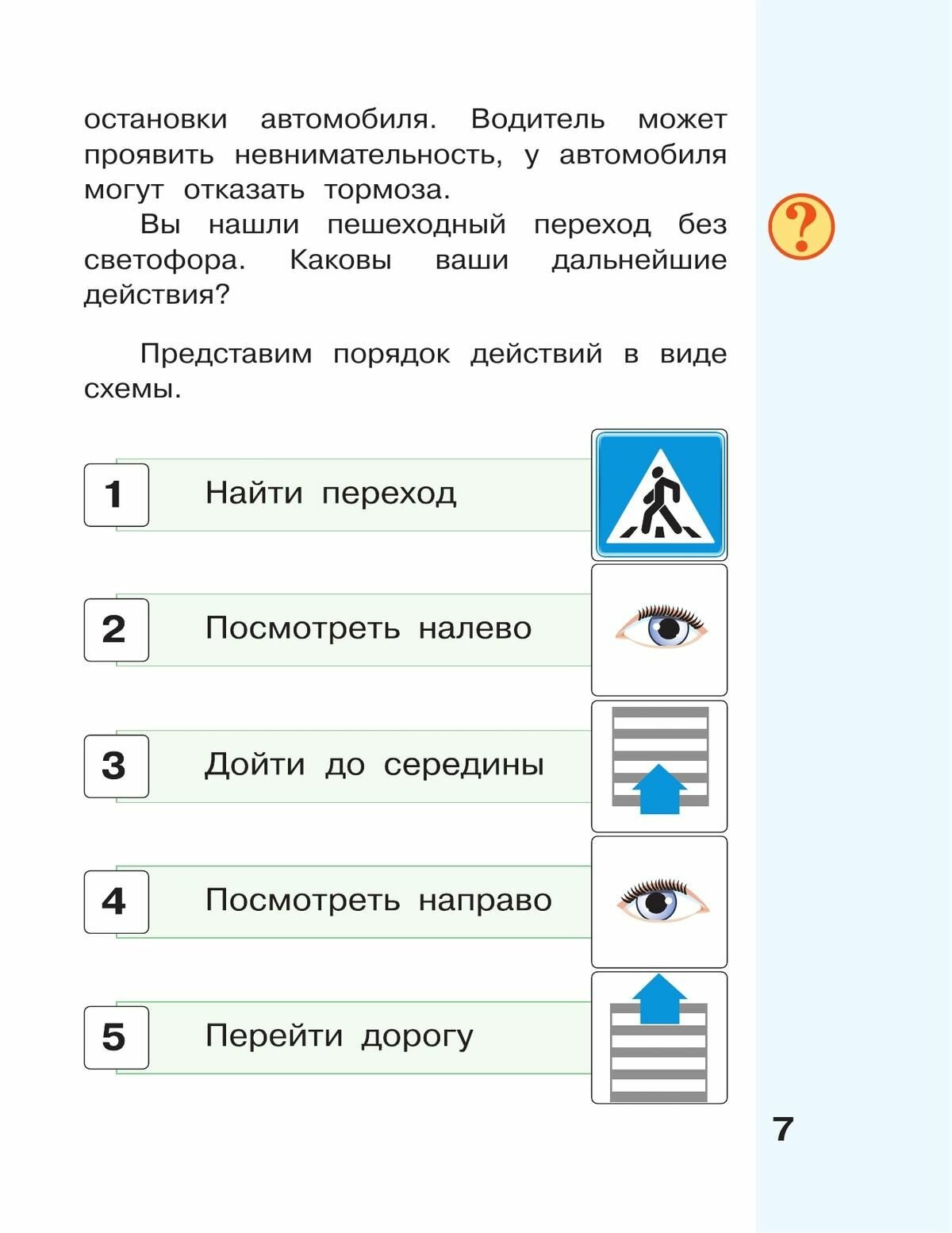 остановки автомобиля. Водитель может проявить невнимательность, у автомобиля могут отказать тормоза.

Вы нашли пешеходный переход без светофора. Каковы ваши дальнейшие действия?

?

Представим порядок действий в виде схемы.

1 Найти переход

2 Посмотреть налево

3 Дойти до середины

4 Посмотреть направо

5 Перейти дорогу

7